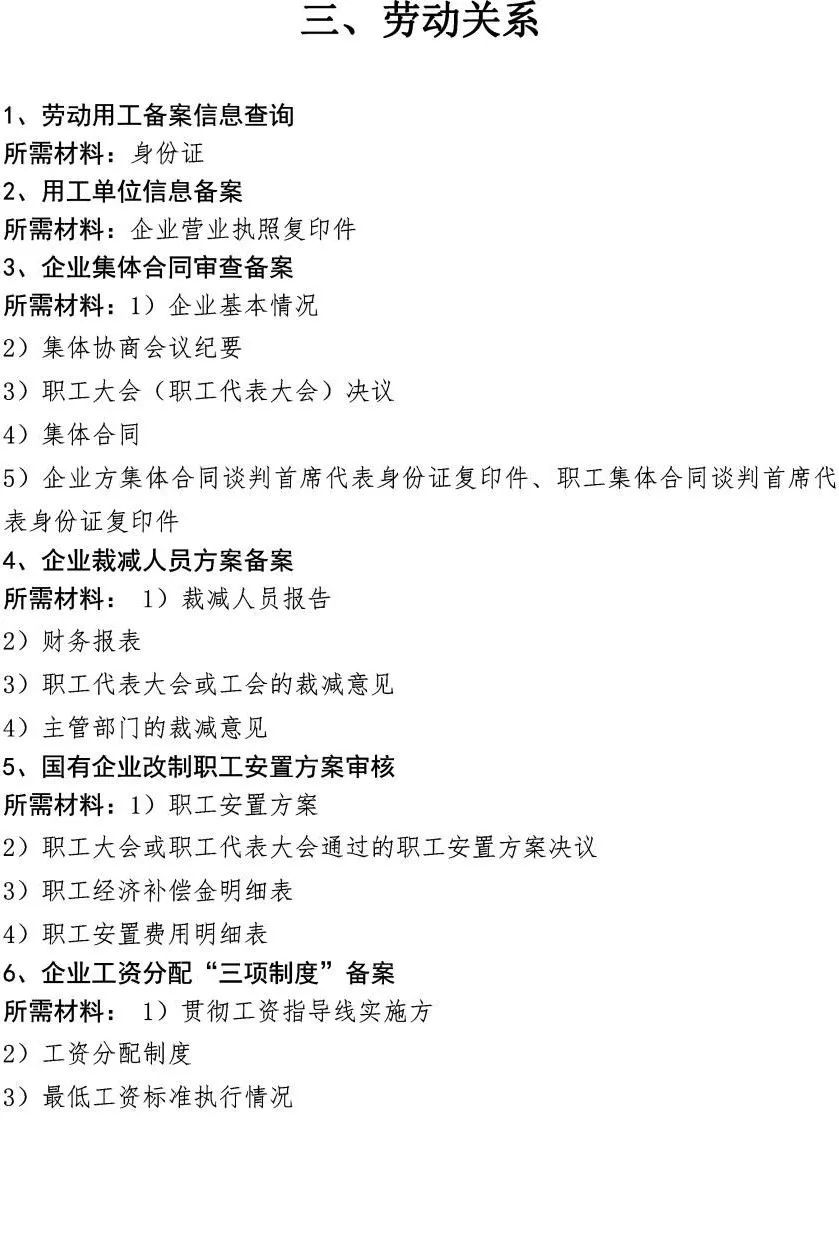 三、劳动关系

1、劳动用工备案信息查询
所需材料：身份证
2、用工单位信息备案
所需材料：企业营业执照复印件
3、企业集体合同审查备案
所需材料：1）企业基本情况
2）集体协商会议纪要
3）职工大会（职工代表大会）决议
4）集体合同
5）企业方集体合同谈判首席代表身份证复印件、职工集体合同谈判首席代表身份证复印件
4、企业裁减人员方案备案
所需材料： 1）裁减人员报告
2）财务报表
3）职工代表大会或工会的裁减意见
4）主管部门的裁减意见
5、国有企业改制职工安置方案审核
所需材料：1）职工安置方案
2）职工大会或职工代表大会通过的职工安置方案决议
3）职工经济补偿金明细表
4）职工安置费用明细表
6、企业工资分配“三项制度”备案
所需材料： 1）贯彻工资指导线实施方
2）工资分配制度
3）最低工资标准执行情况